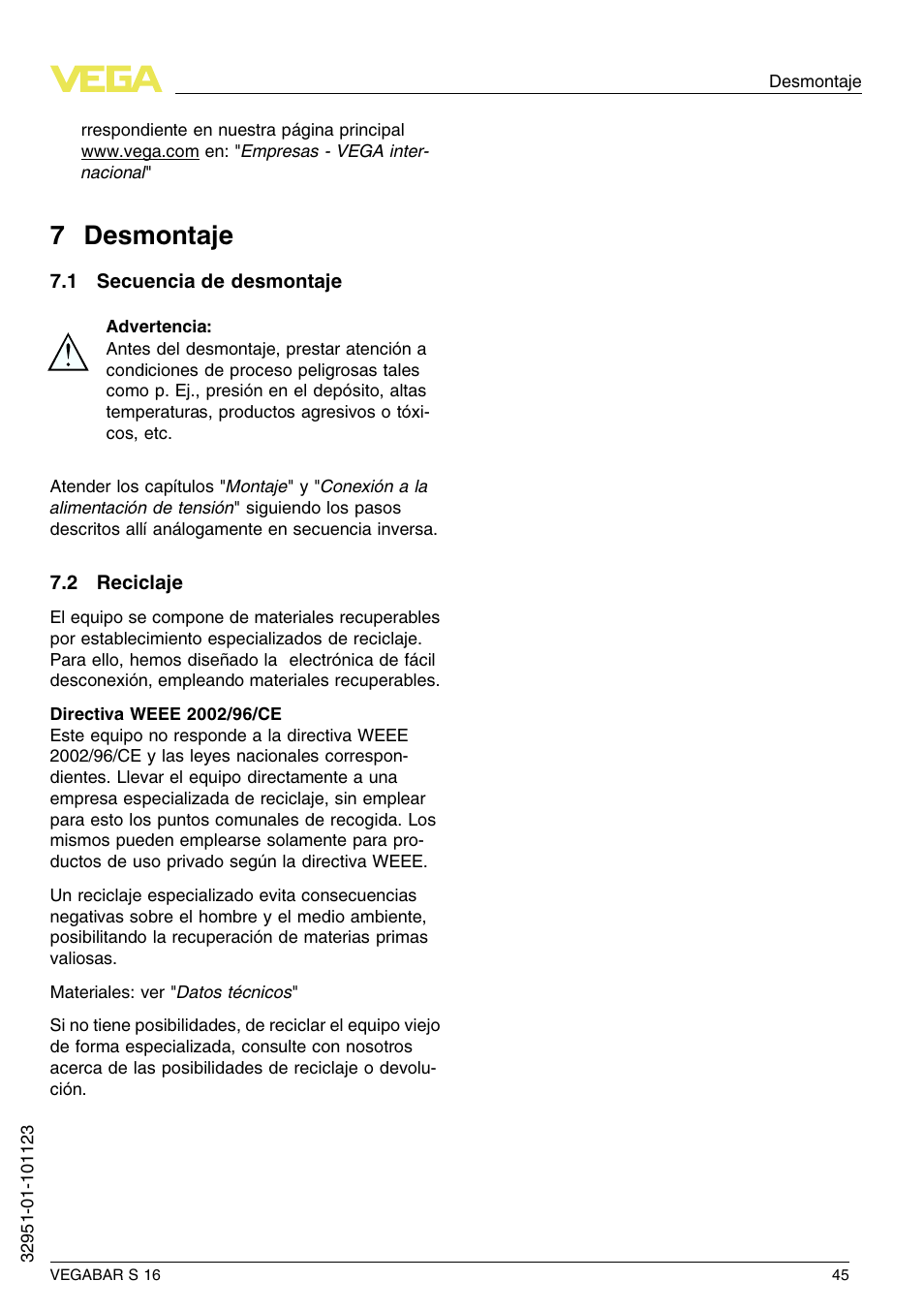 VEGA

Desmontaje

rrespondiente en nuestra página principal www.vega.com en: "Empresas - VEGA internacional"

7 Desmontaje

7.1 Secuencia de desmontaje

Advertencia:
Antes del desmontaje, prestar atención a condiciones de proceso peligrosas tales como p. Ej., presión en el depósito, altas temperaturas, productos agresivos o tóxicos, etc.

Atender los capítulos "Montaje" y "Conexión a la alimentación de tensión" siguiendo los pasos descritos allí análogamente en secuencia inversa.

7.2 Reciclaje

El equipo se compone de materiales recuperables por establecimiento especializados de reciclaje. Para ello, hemos diseñado la electrónica de fácil desconexión, empleando materiales recuperables.

Directiva WEEE 2002/96/CE
Este equipo no responde a la directiva WEEE 2002/96/CE y las leyes nacionales correspondientes. Llevar el equipo directamente a una empresa especializada de reciclaje, sin emplear para esto los puntos comunales de recogida. Los mismos pueden emplearse solamente para productos de uso privado según la directiva WEEE.

Un reciclaje especializado evita consecuencias negativas sobre el hombre y el medio ambiente, posibilitando la recuperación de materias primas valiosas.

Materiales: ver "Datos técnicos"

Si no tiene posibilidades, de reciclar el equipo viejo de forma especializada, consulte con nosotros acerca de las posibilidades de reciclaje o devolución.

32951-01-101123

VEGABAR S 16

45